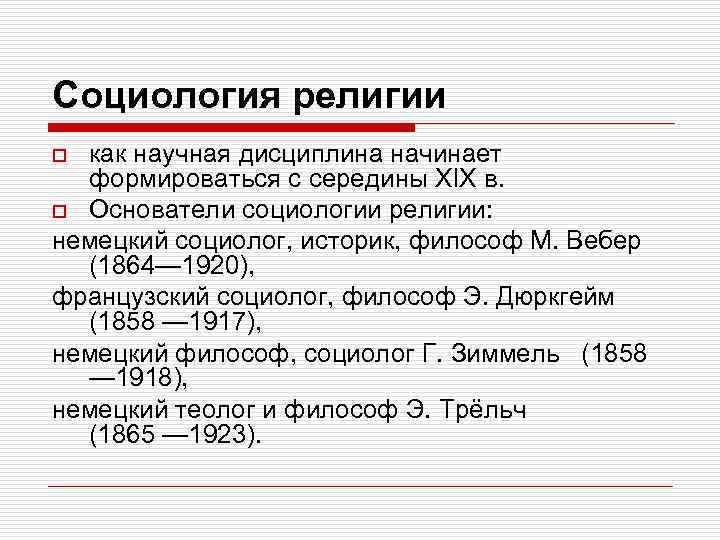 Социология религии

как научная дисциплина начинает формироваться с середины XIX в.

Основатели социологии религии:

немецкий социолог, историк, философ М. Вебер (1864—1920),

французский социолог, философ Э. Дюркгейм (1858 —1917),

немецкий философ, социолог Г. Зиммель (1858 —1918),

немецкий теолог и философ Э. Трёльч (1865 —1923).